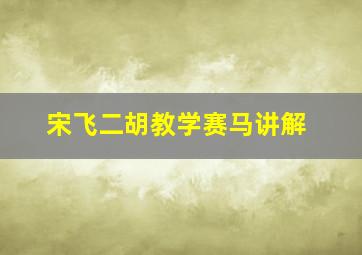 宋飞二胡教学赛马讲解